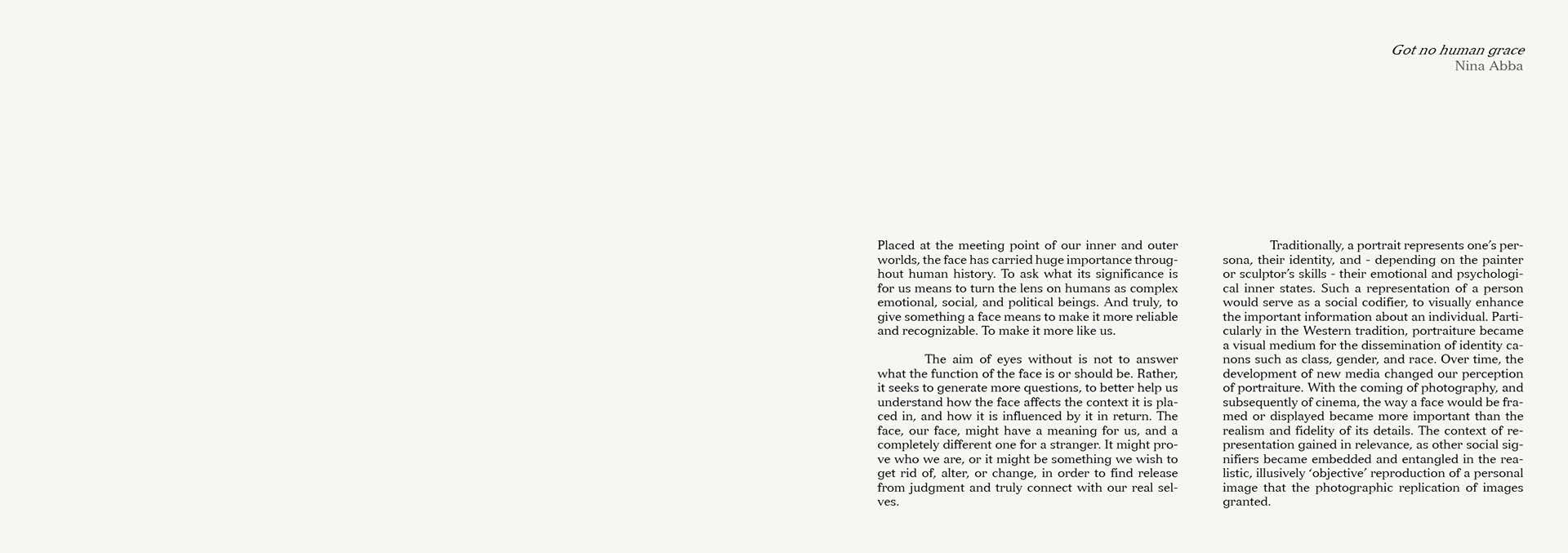 Got no human grace
Nina Abba

Placed at the meeting point of our inner and outer worlds, the face has carried huge importance throughout human history. To ask what its significance is for us means to turn the lens on humans as complex emotional, social, and political beings. And truly, to give something a face means to make it more reliable and recognizable. To make it more like us.

The aim of eyes without is not to answer what the function of the face is or should be. Rather, it seeks to generate more questions, to better help us understand how the face affects the context it is placed in, and how it is influenced by it in return. The face, our face, might have a meaning for us, and a completely different one for a stranger. It might prove who we are, or it might be something we wish to get rid of, alter, or change, in order to find release from judgment and truly connect with our real selves.

Traditionally, a portrait represents one's persona, their identity, and - depending on the painter or sculptor's skills - their emotional and psychological inner states. Such a representation of a person would serve as a social codifier, to visually enhance the important information about an individual. Particularly in the Western tradition, portraiture became a visual medium for the dissemination of identity canons such as class, gender, and race. Over time, the development of new media changed our perception of portraiture. With the coming of photography, and subsequently of cinema, the way a face would be framed or displayed became more important than the realism and fidelity of its details. The context of representation gained in relevance, as other social signifiers became embedded and entangled in the realistic, illusively 'objective' reproduction of a personal image that the photographic replication of images granted.